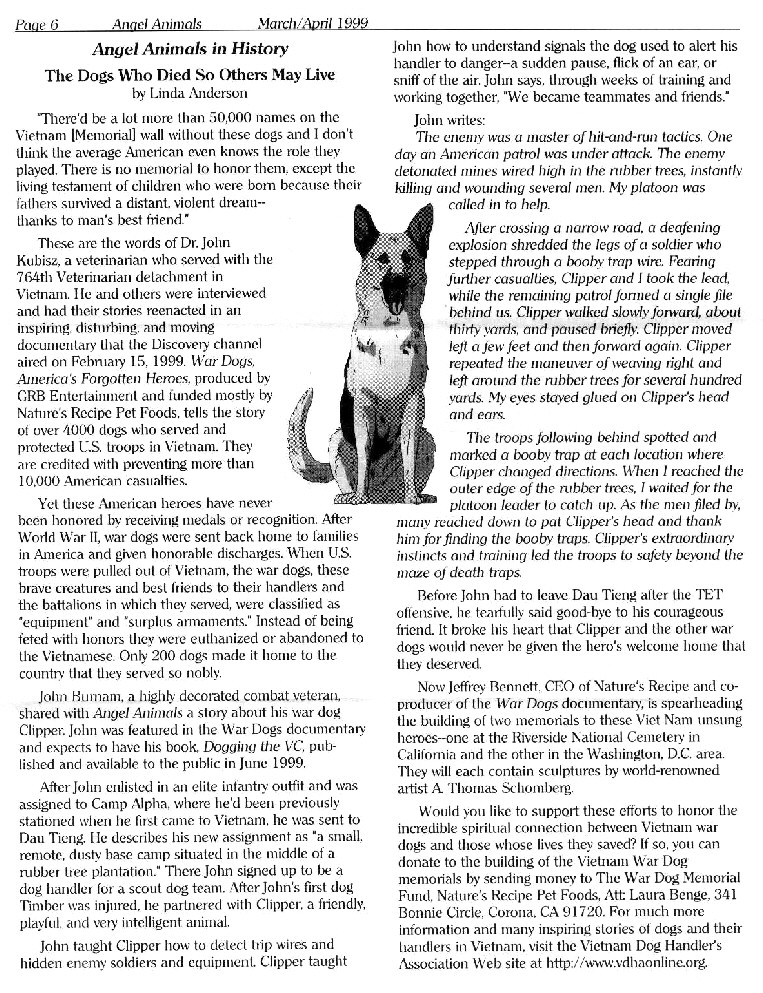 Page 6 Angel Animals March/April 1999

Angel Animals in History

The Dogs Who Died So Others May Live

by Linda Anderson

"There'd be a lot more than 50,000 names on the Vietnam [Memorial] wall without these dogs and I don't think the average American even knows the role they played. There is no memorial to honor them, except the living testament of children who were born because their fathers survived a distant, violent dream-- thanks to man's best friend."

These are the words of Dr. John Kubisz, a veterinarian who served with the 764th Veterinarian detachment in Vietnam. He and others were interviewed and had their stories reenacted in an inspiring, disturbing, and moving documentary that the Discovery channel aired on February 15, 1999. War Dogs, America's Forgotten Heroes, produced by GRB Entertainment and funded mostly by Nature's Recipe Pet Foods, tells the story of over 4000 dogs who served and protected U.S. troops in Vietnam. They are credited with preventing more than 10,000 American casualties.

Yet these American heroes have never been honored by receiving medals or recognition. After World War II, war dogs were sent back home to families in America and given honorable discharges. When U.S. troops were pulled out of Vietnam, the war dogs, these brave creatures and best friends to their handlers and the battalions in which they served, were classified as "equipment" and "surplus armaments." Instead of being feted with honors they were euthanized or abandoned to the Vietnamese. Only 200 dogs made it home to the country that they served so nobly.

John Burnam, a highly decorated combat veteran, shared with Angel Animals a story about his war dog Clipper. John was featured in the War Dogs documentary and expects to have his book, Dogging the VC, published and available to the public in June 1999.

After John enlisted in an elite infantry outfit and was assigned to Camp Alpha, where he'd been previously stationed when he first came to Vietnam, he was sent to Dau Tieng. He describes his new assignment as "a small, remote, dusty base camp situated in the middle of a rubber tree plantation." There John signed up to be a dog handler for a scout dog team. After John's first dog Timber was injured, he partnered with Clipper, a friendly, playful, and very intelligent animal.

John taught Clipper how to detect trip wires and hidden enemy soldiers and equipment. Clipper taught John how to understand signals the dog used to alert his handler to danger--a sudden pause, flick of an ear, or sniff of the air. John says, through weeks of training and working together, "We became teammates and friends."

John writes:

The enemy was a master of hit-and-run tactics. One day an American patrol was under attack. The enemy detonated mines wired high in the rubber trees, instantly killing and wounding several men. My platoon was called in to help.

After crossing a narrow road, a deafening explosion shredded the legs of a soldier who stepped through a booby trap wire. Fearing further casualties, Clipper and I took the lead, while the remaining patrol formed a single file behind us. Clipper walked slowly forward, about thirty yards, and paused briefly. Clipper moved left a few feet and then forward again. Clipper repeated the maneuver of weaving right and left around the rubber trees for several hundred yards. My eyes stayed glued on Clipper's head and ears.

The troops following behind spotted and marked a booby trap at each location where Clipper changed directions. When I reached the outer edge of the rubber trees, I waited for the platoon leader to catch up. As the men filed by, many reached down to pat Clipper's head and thank him for finding the booby traps. Clipper's extraordinary instincts and training led the troops to safety beyond the maze of death traps.

Before John had to leave Dau Tieng after the TET offensive, he tearfully said good-bye to his courageous friend. It broke his heart that Clipper and the other war dogs would never be given the hero's welcome home that they deserved.

Now Jeffrey Bennett, CEO of Nature's Recipe and co-producer of the War Dogs documentary, is spearheading the building of two memorials to these Viet Nam unsung heroes--one at the Riverside National Cemetery in California and the other in the Washington, D.C. area. They will each contain sculptures by world-renowned artist A. Thomas Schomberg.

Would you like to support these efforts to honor the incredible spiritual connection between Vietnam war dogs and those whose lives they saved? If so, you can donate to the building of the Vietnam War Dog memorials by sending money to The War Dog Memorial Fund, Nature's Recipe Pet Foods, Att: Laura Benge, 341 Bonnie Circle, Corona, CA 91720. For much more information and many inspiring stories of dogs and their handlers in Vietnam, visit the Vietnam Dog Handler's Association Web site at http://www.vdhaonline.org.